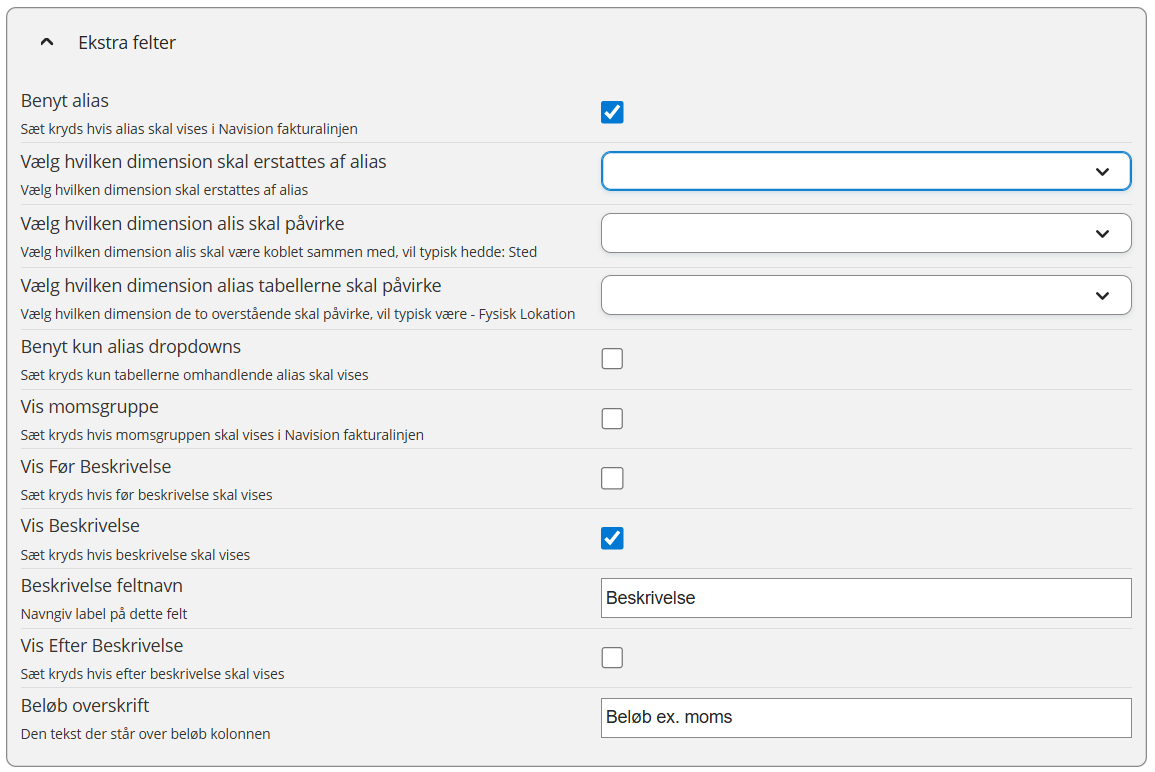 Ekstra felter

Benyt alias
Sæt kryds hvis alias skal vises i Navision fakturalinjen

Vælg hvilken dimension skal erstattes af alias
Vælg hvilken dimension skal erstattes af alias

Vælg hvilken dimension alis skal påvirke
Vælg hvilken dimension alis skal være koblet sammen med, vil typisk hedde: Sted

Vælg hvilken dimension alias tabellerne skal påvirke
Vælg hvilken dimension de to overstående skal påvirke, vil typisk være - Fysisk Lokation

Benyt kun alias dropdowns
Sæt kryds kun tabellerne omhandlende alias skal vises

Vis momsgruppe
Sæt kryds hvis momsgruppen skal vises i Navision fakturalinjen

Vis Før Beskrivelse
Sæt kryds hvis før beskrivelse skal vises

Vis Beskrivelse
Sæt kryds hvis beskrivelse skal vises

Beskrivelse feltnavn
Navngiv label på dette felt

Beskrivelse

Vis Efter Beskrivelse
Sæt kryds hvis efter beskrivelse skal vises

Beløb overskrift
Den tekst der står over beløb kolonnen

Beløb ex. moms